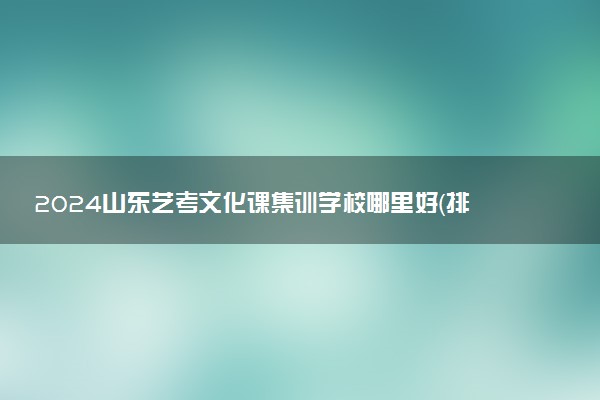 2024山东艺考文化课集训学校哪里好(排